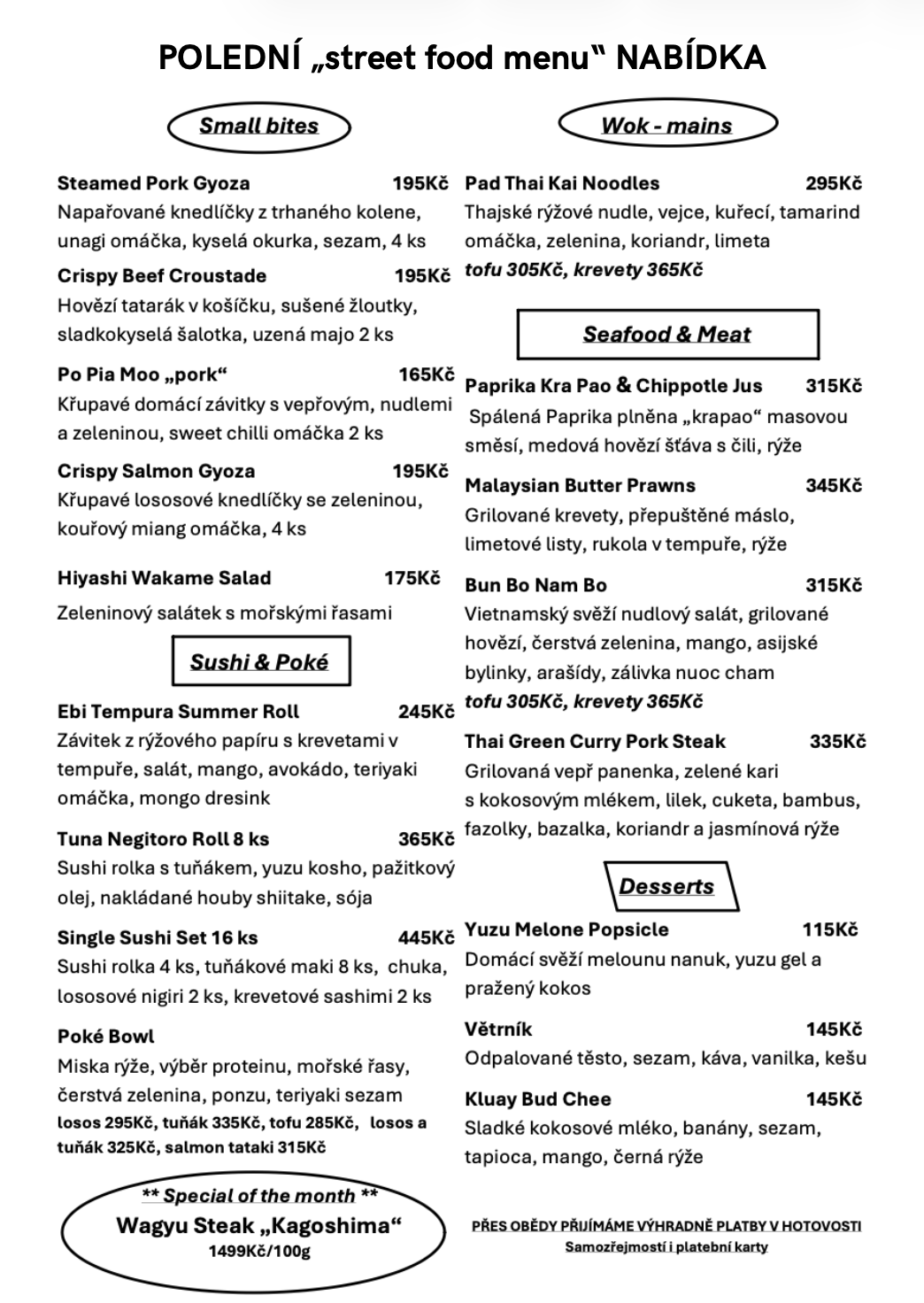 POLEDNÍ „street food menu“ NABÍDKA

Small bites

Steamed Pork Gyoza 195Kč
Napařované knedlíčky z trhaného kolene, unagi omáčka, kyselá okurka, sezam, 4 ks

Crispy Beef Croustade 195Kč
Hovězí tatarák v košíčku, sušené žloutky, sladkokyselá šalotka, uzená majo 2 ks

Po Pia Moo „pork“ 165Kč
Křupavé domácí závitky s vepřovým, nudlemi a zeleninou, sweet chilli omáčka 2 ks

Crispy Salmon Gyoza 195Kč
Křupavé lososové knedlíčky se zeleninou, kouřový miang omáčka, 4 ks

Hiyashi Wakame Salad 175Kč
Zeleninový salátek s mořskými řasami

Sushi & Poké

Ebi Tempura Summer Roll 245Kč
Závitek z rýžového papíru s krevetami v tempuře, salát, mango, avokádo, teriyaki omáčka, mongo dresink

Tuna Negitoro Roll 8 ks 365Kč
Sushi rolka s tuňákem, yuzu kosho, pažitkový olej, nakládané houby shiitake, sója

Single Sushi Set 16 ks 445Kč
Sushi rolka 4 ks, tuňákové maki 8 ks, chuka, lososové nigiri 2 ks, krevetové sashimi 2 ks

Poké Bowl
Miska rýže, výběr proteinu, mořské řasy, čerstvá zelenina, ponzu, teriyaki sezam
losos 295Kč, tuňák 335Kč, tofu 285Kč, losos a tuňák 325Kč, salmon tataki 315Kč

** Special of the month **
Wagyu Steak „Kagoshima“
1499Kč/100g

Wok - mains

Pad Thai Kai Noodles 295Kč
Thajské rýžové nudle, vejce, kuřecí, tamarind omáčka, zelenina, koriandr, limeta
tofu 305Kč, krevety 365Kč

Seafood & Meat

Paprika Kra Pao & Chippotle Jus 315Kč
Spálená Paprika plněna „krapao“ masovou směsí, medová hovězí šťáva s čili, rýže

Malaysian Butter Prawns 345Kč
Grilované krevety, přepuštěné máslo, limetové listy, rukola v tempuře, rýže

Bun Bo Nam Bo 315Kč
Vietnamský svěží nudlový salát, grilované hovězí, čerstvá zelenina, mango, asijské bylinky, arašídy, zálivka nuoc cham
tofu 305Kč, krevety 365Kč

Thai Green Curry Pork Steak 335Kč
Grilovaná vepř panenka, zelené kari s kokosovým mlékem, lilek, cuketa, bambus, fazolky, bazalka, koriandr a jasmínová rýže

Desserts

Yuzu Melone Popsicle 115Kč
Domácí svěží melounu nanuk, yuzu gel a pražený kokos

Větrník 145Kč
Odpalované těsto, sezam, káva, vanilka, kešu

Kluay Bud Chee 145Kč
Sladké kokosové mléko, banány, sezam, tapioca, mango, černá rýže

PŘES OBĚDY PŘIJÍMÁME VÝHRADNĚ PLATBY V HOTOVOSTI
Samozřejmostí i platební karty